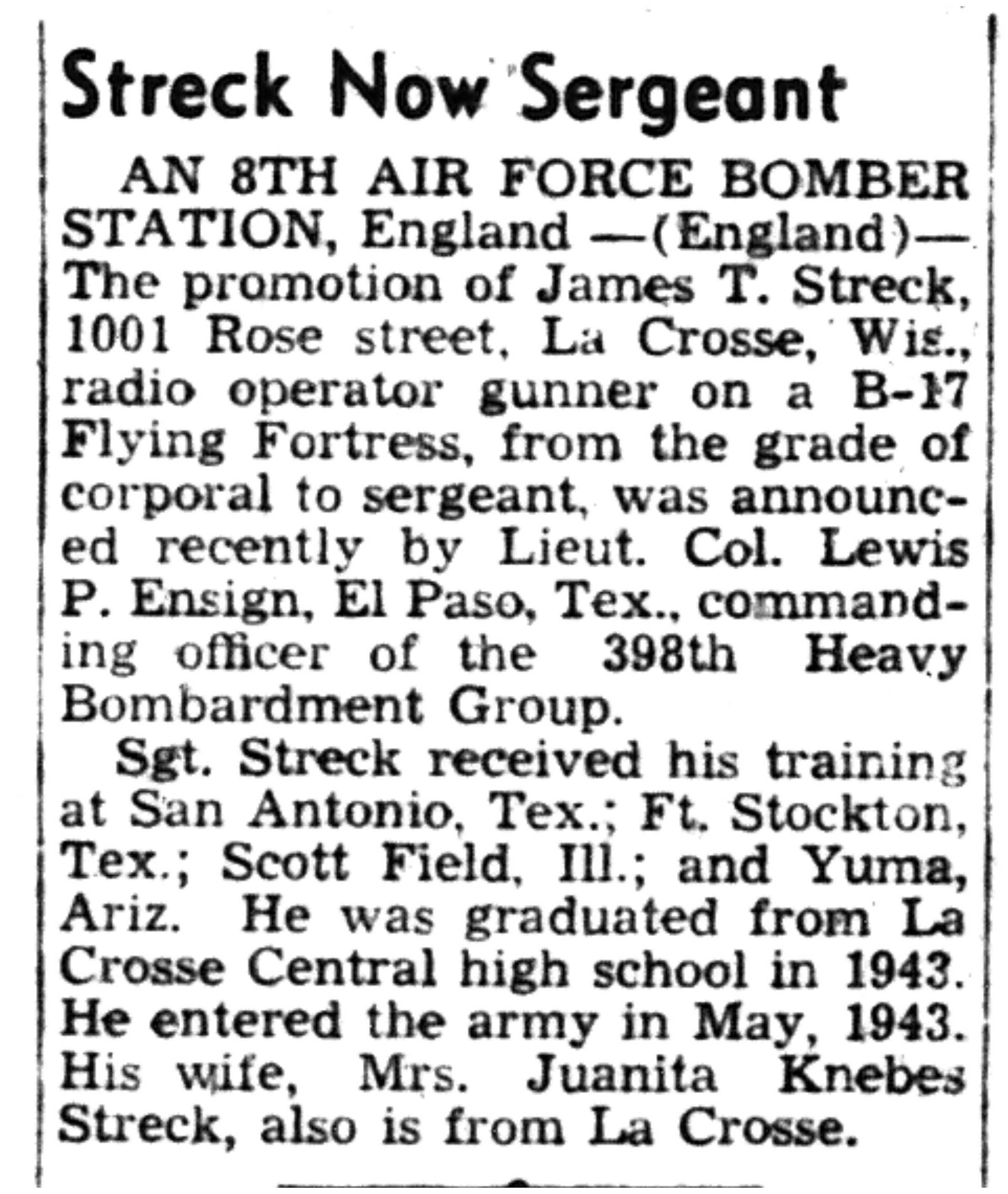 Streck Now Sergeant

AN 8TH AIR FORCE BOMBER STATION, England —(England)— The promotion of James T. Streck, 1001 Rose street, La Crosse, Wis., radio operator gunner on a B-17 Flying Fortress, from the grade of corporal to sergeant, was announced recently by Lieut. Col. Lewis P. Ensign, El Paso, Tex., commanding officer of the 398th Heavy Bombardment Group.

Sgt. Streck received his training at San Antonio, Tex.; Ft. Stockton, Tex.; Scott Field, Ill.; and Yuma, Ariz. He was graduated from La Crosse Central high school in 1943. He entered the army in May, 1943. His wife, Mrs. Juanita Knebes Streck, also is from La Crosse.